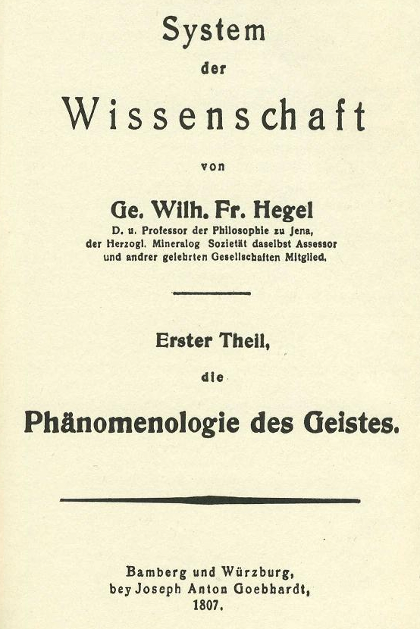 System
der
Wissenschaft
von
Ge. Wilh. Fr. Hegel
D. u. Professor der Philosophie zu Jena,
der Herzogl. Mineralog Sozietät daselbst Assessor
und andrer gelehrten Gesellschaften Mitglied.

Erster Theil,
die
Phänomenologie des Geistes.

Bamberg und Würzburg,
bey Joseph Anton Goebhardt,
1807.